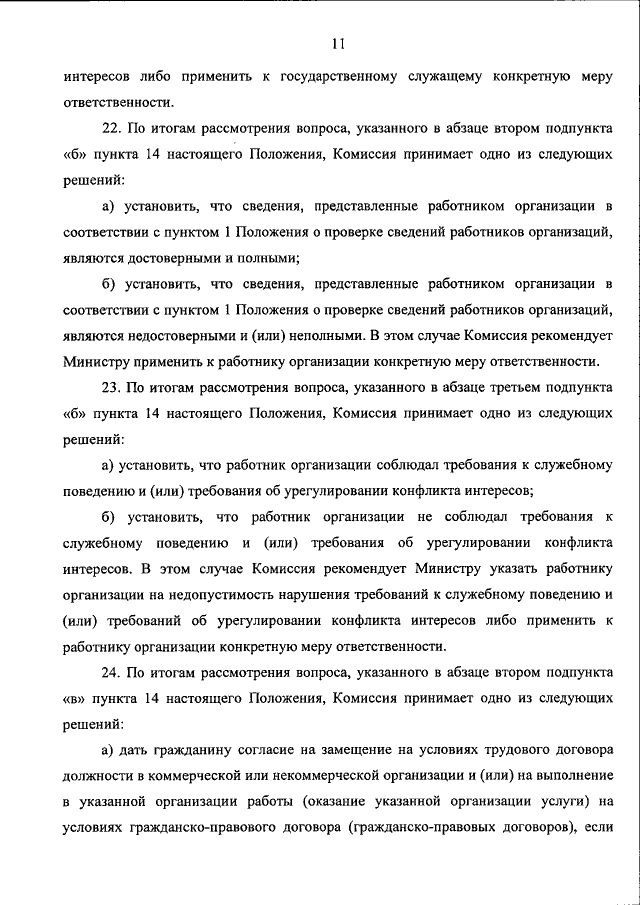 11

интересов либо применить к государственному служащему конкретную меру ответственности.

22. По итогам рассмотрения вопроса, указанного в абзаце втором подпункта «б» пункта 14 настоящего Положения, Комиссия принимает одно из следующих решений:

а) установить, что сведения, представленные работником организации в соответствии с пунктом 1 Положения о проверке сведений работников организаций, являются достоверными и полными;

б) установить, что сведения, представленные работником организации в соответствии с пунктом 1 Положения о проверке сведений работников организаций, являются недостоверными и (или) неполными. В этом случае Комиссия рекомендует Министру применить к работнику организации конкретную меру ответственности.

23. По итогам рассмотрения вопроса, указанного в абзаце третьем подпункта «б» пункта 14 настоящего Положения, Комиссия принимает одно из следующих решений:

а) установить, что работник организации соблюдал требования к служебному поведению и (или) требования об урегулировании конфликта интересов;

б) установить, что работник организации не соблюдал требования к служебному поведению и (или) требования об урегулировании конфликта интересов. В этом случае Комиссия рекомендует Министру указать работнику организации на недопустимость нарушения требований к служебному поведению и (или) требований об урегулировании конфликта интересов либо применить к работнику организации конкретную меру ответственности.

24. По итогам рассмотрения вопроса, указанного в абзаце втором подпункта «в» пункта 14 настоящего Положения, Комиссия принимает одно из следующих решений:

а) дать гражданину согласие на замещение на условиях трудового договора должности в коммерческой или некоммерческой организации и (или) на выполнение в указанной организации работы (оказание указанной организации услуги) на условиях гражданско-правового договора (гражданско-правовых договоров), если